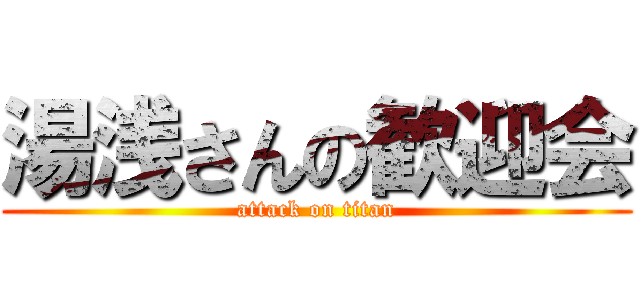 湯浅さんの歓迎会
attack on titan